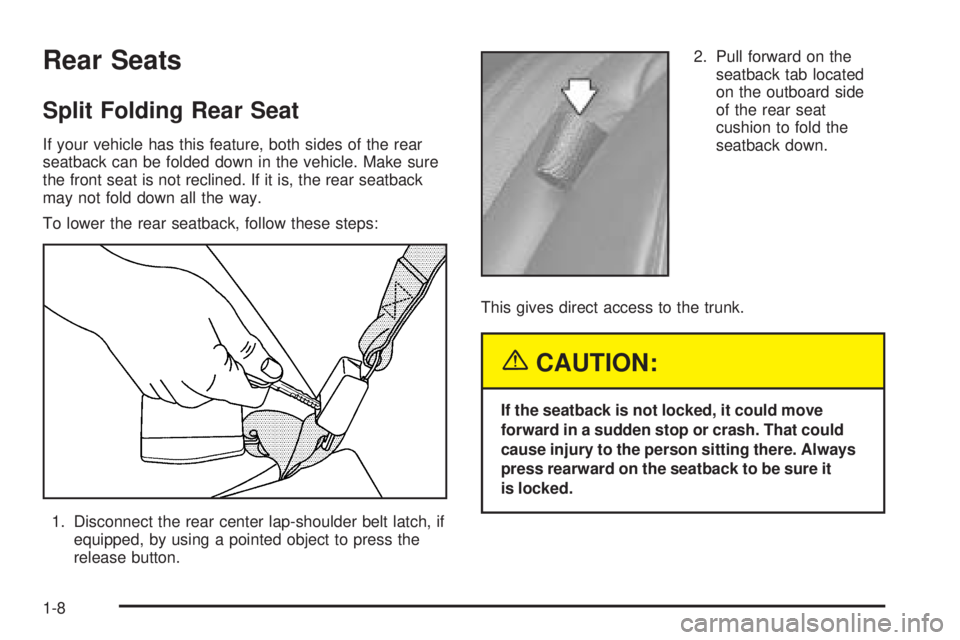 Rear Seats

Split Folding Rear Seat

If your vehicle has this feature, both sides of the rear seatback can be folded down in the vehicle. Make sure the front seat is not reclined. If it is, the rear seatback may not fold down all the way.

To lower the rear seatback, follow these steps:

1. Disconnect the rear center lap-shoulder belt latch, if equipped, by using a pointed object to press the release button.

2. Pull forward on the seatback tab located on the outboard side of the rear seat cushion to fold the seatback down.

This gives direct access to the trunk.

CAUTION:

If the seatback is not locked, it could move forward in a sudden stop or crash. That could cause injury to the person sitting there. Always press rearward on the seatback to be sure it is locked.

1-8

carmanualsonline.info